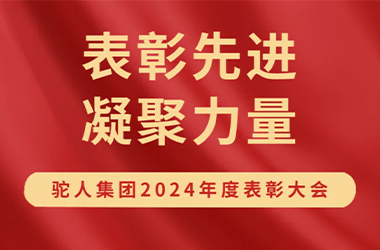 表彰先进
凝聚力量

驼人集团2024年度表彰大会